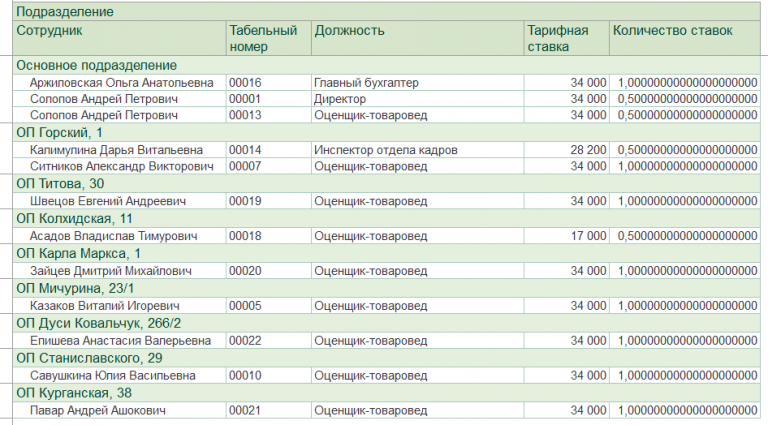 | Подразделение | | | | |
|---|---|---|---|---|
| Сотрудник | Табельный номер | Должность | Тарифная ставка | Количество ставок |
| Основное подразделение | | | | |
| Аржиловская Ольга Анатольевна | 00016 | Главный бухгалтер | 34 000 | 1,00000000000000000000 |
| Солопов Андрей Петрович | 00001 | Директор | 34 000 | 0,50000000000000000000 |
| Солопов Андрей Петрович | 00013 | Оценщик-товаровед | 34 000 | 0,50000000000000000000 |
| ОП Горский, 1 | | | | |
| Калимулина Дарья Витальевна | 00014 | Инспектор отдела кадров | 28 200 | 0,50000000000000000000 |
| Ситников Александр Викторович | 00007 | Оценщик-товаровед | 34 000 | 1,00000000000000000000 |
| ОП Титова, 30 | | | | |
| Швецов Евгений Андреевич | 00019 | Оценщик-товаровед | 34 000 | 1,00000000000000000000 |
| ОП Колхидская, 11 | | | | |
| Асадов Владислав Тимурович | 00018 | Оценщик-товаровед | 17 000 | 0,50000000000000000000 |
| ОП Карла Маркса, 1 | | | | |
| Зайцев Дмитрий Михайлович | 00020 | Оценщик-товаровед | 34 000 | 1,00000000000000000000 |
| ОП Мичурина, 23/1 | | | | |
| Казаков Виталий Игоревич | 00005 | Оценщик-товаровед | 34 000 | 1,00000000000000000000 |
| ОП Дуси Ковальчук, 266/2 | | | | |
| Епишева Анастасия Валерьевна | 00022 | Оценщик-товаровед | 34 000 | 1,00000000000000000000 |
| ОП Станиславского, 29 | | | | |
| Савушкина Юлия Васильевна | 00010 | Оценщик-товаровед | 34 000 | 1,00000000000000000000 |
| ОП Курганская, 38 | | | | |
| Павар Андрей Ашокович | 00021 | Оценщик-товаровед | 34 000 | 1,00000000000000000000 |